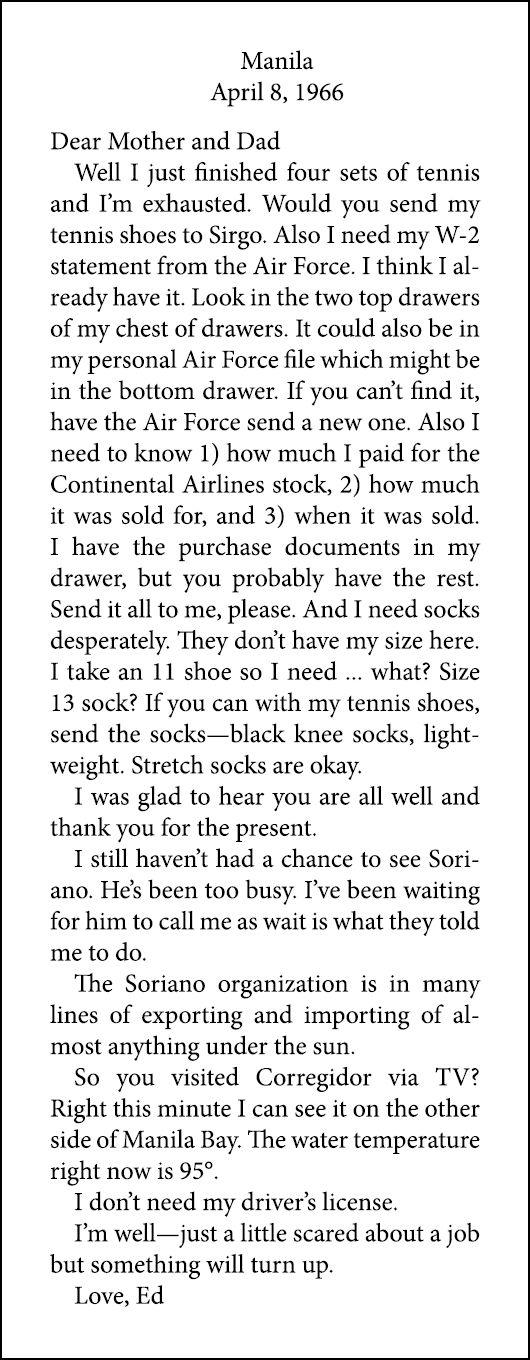 Manila
April 8, 1966

Dear Mother and Dad

Well I just finished four sets of tennis and I'm exhausted. Would you send my tennis shoes to Sirgo. Also I need my W-2 statement from the Air Force. I think I already have it. Look in the two top drawers of my chest of drawers. It could also be in my personal Air Force file which might be in the bottom drawer. If you can't find it, have the Air Force send a new one. Also I need to know 1) how much I paid for the Continental Airlines stock, 2) how much it was sold for, and 3) when it was sold. I have the purchase documents in my drawer, but you probably have the rest. Send it all to me, please. And I need socks desperately. They don't have my size here. I take an 11 shoe so I need ... what? Size 13 sock? If you can with my tennis shoes, send the socks—black knee socks, lightweight. Stretch socks are okay.

I was glad to hear you are all well and thank you for the present.

I still haven't had a chance to see Soriano. He's been too busy. I've been waiting for him to call me as wait is what they told me to do.

The Soriano organization is in many lines of exporting and importing of almost anything under the sun.

So you visited Corregidor via TV? Right this minute I can see it on the other side of Manila Bay. The water temperature right now is 95°.

I don't need my driver's license.

I'm well—just a little scared about a job but something will turn up.

Love, Ed